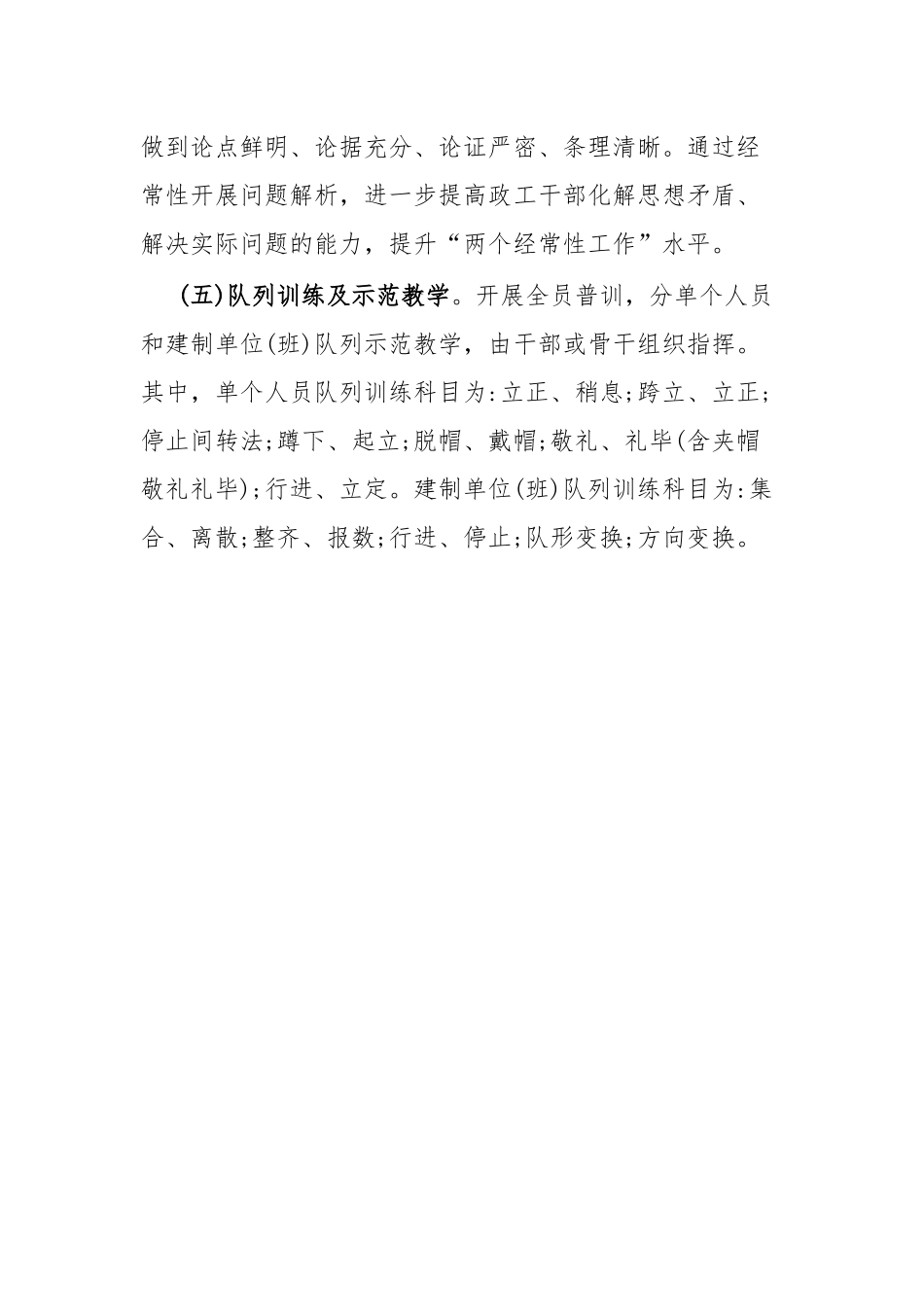 做到论点鲜明、论据充分、论证严密、条理清晰。通过经常性开展问题解析，进一步提高政工干部化解思想矛盾、解决实际问题的能力，提升“两个经常性工作”水平。

(五)队列训练及示范教学。开展全员普训，分单个人员和建制单位(班)队列示范教学，由干部或骨干组织指挥。其中，单个人员队列训练科目为:立正、稍息;跨立、立正;停止间转法;蹲下、起立;脱帽、戴帽;敬礼、礼毕(含夹帽敬礼礼毕);行进、立定。建制单位(班)队列训练科目为:集合、离散;整齐、报数;行进、停止;队形变换;方向变换。